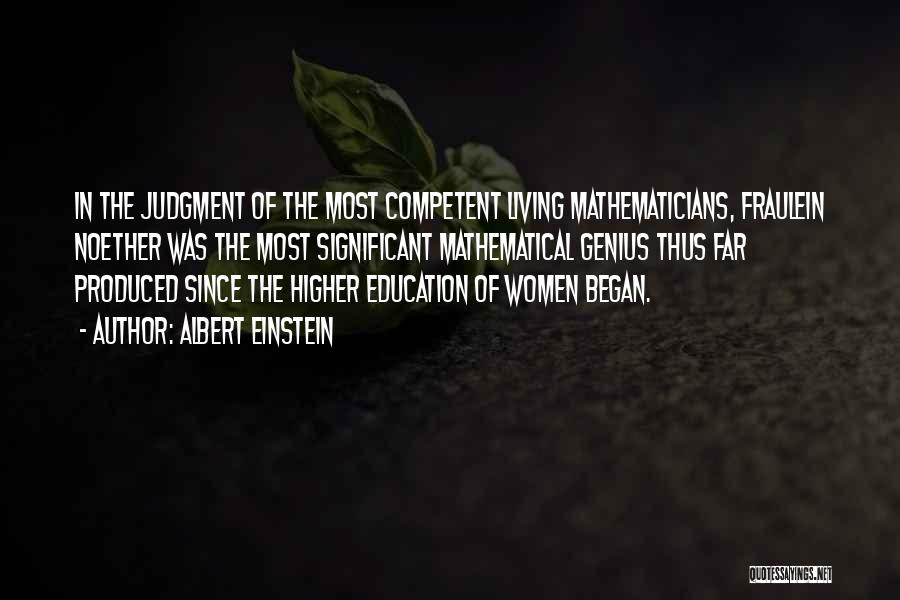 IN THE JUDGMENT OF THE MOST COMPETENT LIVING MATHEMATICIANS, FRAULEIN NOETHER WAS THE MOST SIGNIFICANT MATHEMATICAL GENIUS THUS FAR PRODUCED SINCE THE HIGHER EDUCATION OF WOMEN BEGAN.

- AUTHOR: ALBERT EINSTEIN

QUOTESSAYINGS.NET